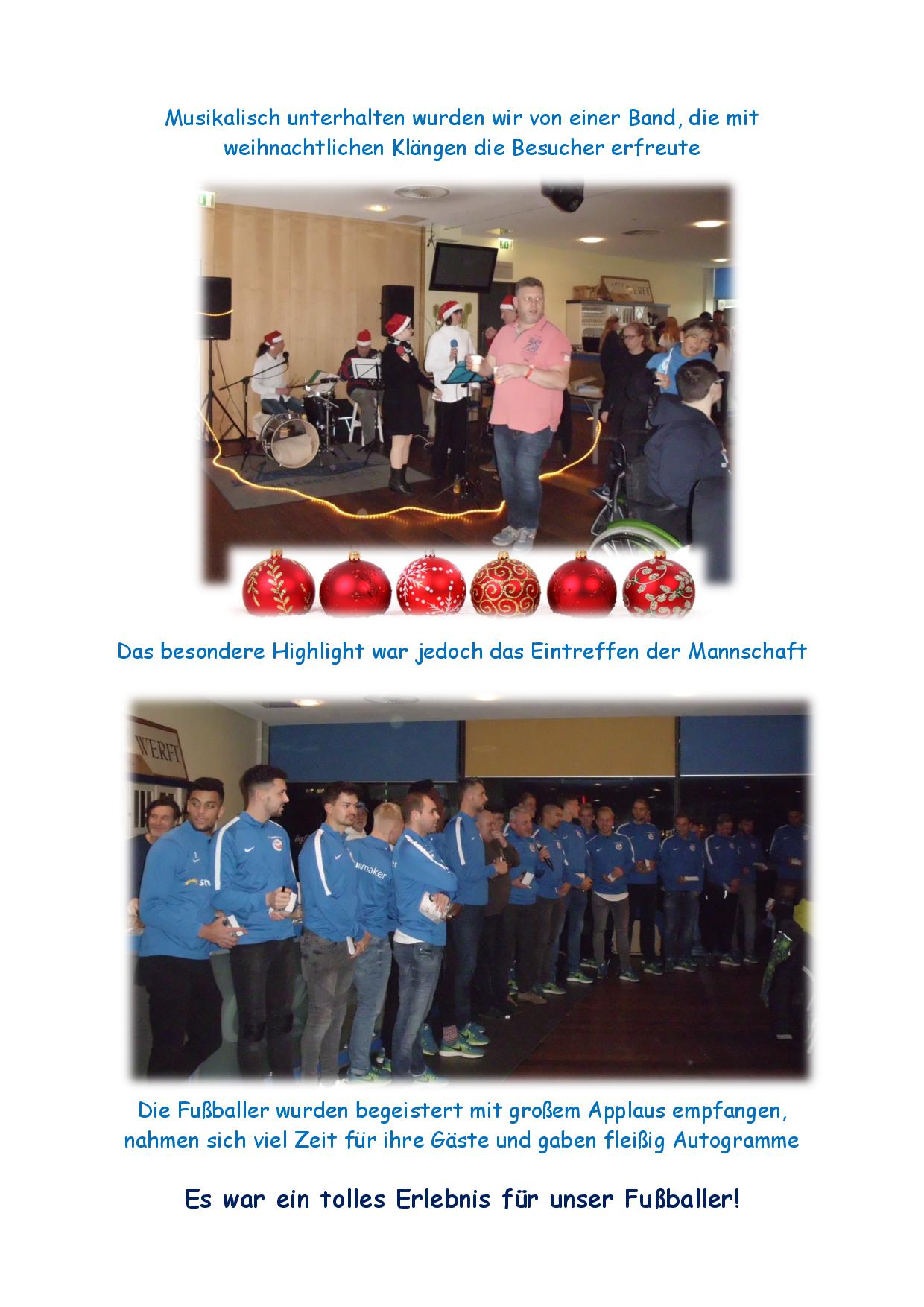 Musikalisch unterhalten wurden wir von einer Band, die mit weihnachtlichen Klängen die Besucher erfreute

Das besondere Highlight war jedoch das Eintreffen der Mannschaft

Die Fußballer wurden begeistert mit großem Applaus empfangen, nahmen sich viel Zeit für ihre Gäste und gaben fleißig Autogramme

Es war ein tolles Erlebnis für unser Fußballer!